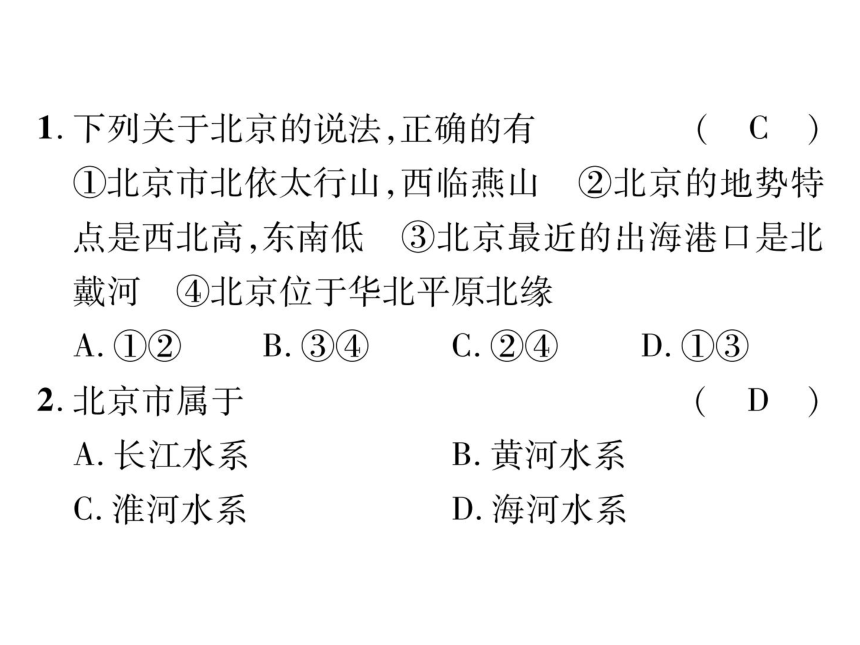 1. 下列关于北京的说法,正确的有　　　　( C )
①北京市北依太行山,西临燕山　②北京的地势特点是西北高,东南低　③北京最近的出海港口是北戴河　④北京位于华北平原北缘
A. ①②　　B. ③④　　C. ②④　　D. ①③

2. 北京市属于　　　　( D )
A. 长江水系　　B. 黄河水系
C. 淮河水系　　D. 海河水系